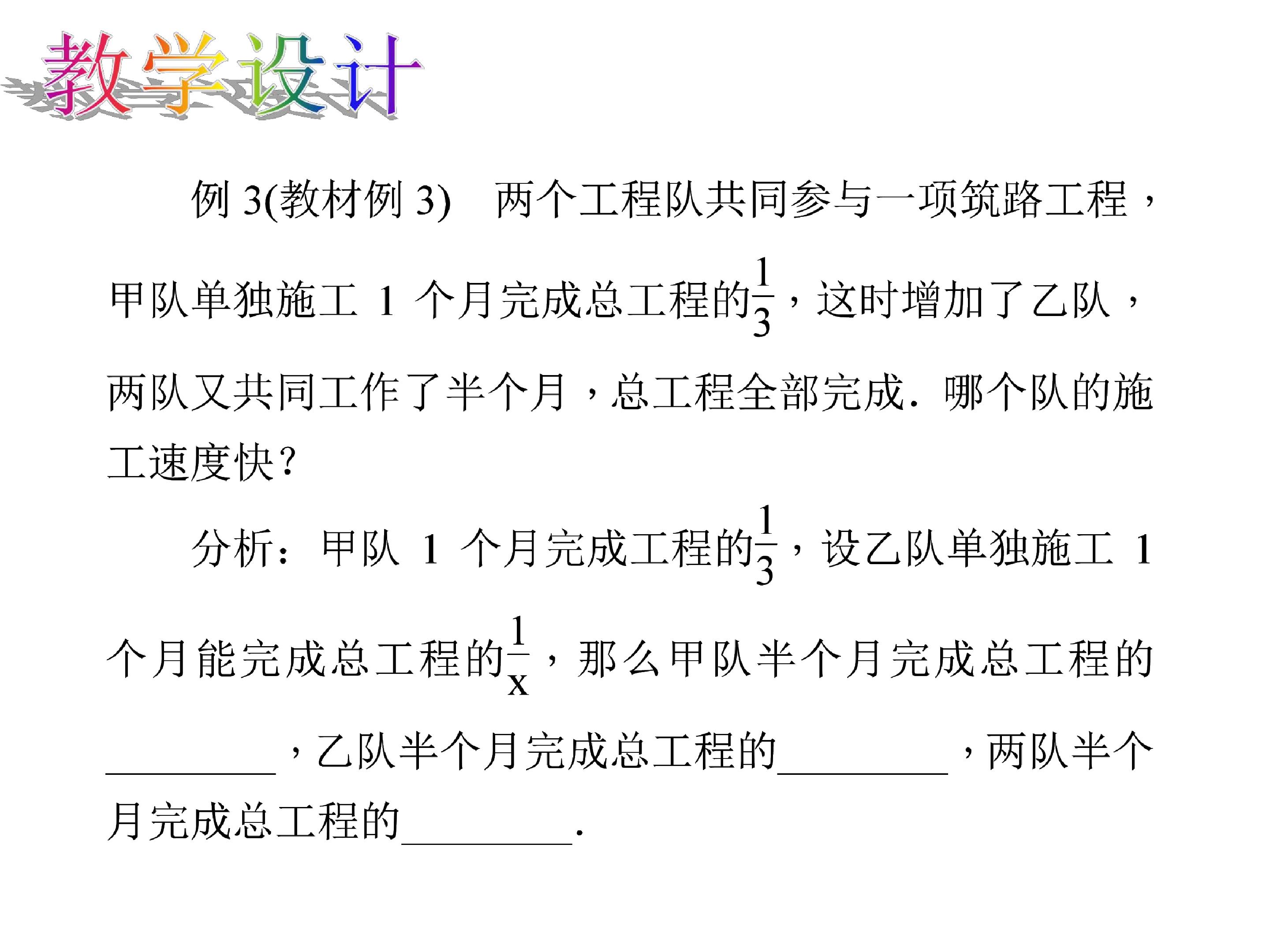 教学设计

例3(教材例3) 两个工程队共同参与一项筑路工程，甲队单独施工1个月完成总工程的$\frac{1}{3}$，这时增加了乙队，两队又共同工作了半个月，总工程全部完成．哪个队的施工速度快？

分析：甲队1个月完成工程的$\frac{1}{3}$，设乙队单独施工1个月能完成总工程的$\frac{1}{x}$，那么甲队半个月完成总工程的____，乙队半个月完成总工程的____，两队半个月完成总工程的____.